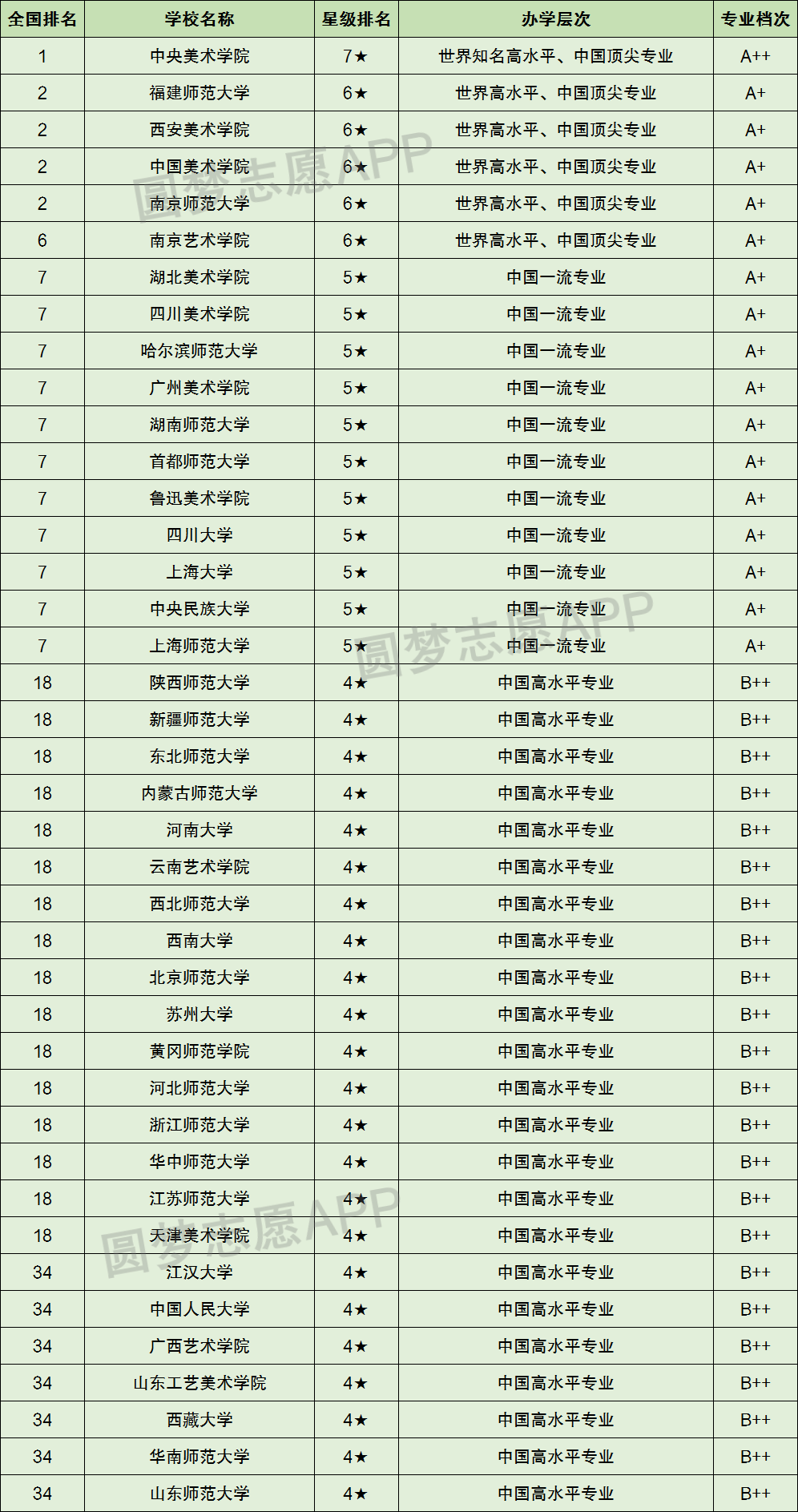 | 全国排名 | 学校名称 | 星级排名 | 办学层次 | 专业档次 |
|---|---|---|---|---|
| 1 | 中央美术学院 | 7★ | 世界知名高水平、中国顶尖专业 | A++ |
| 2 | 福建师范大学 | 6★ | 世界高水平、中国顶尖专业 | A+ |
| 2 | 西安美术学院 | 6★ | 世界高水平、中国顶尖专业 | A+ |
| 2 | 中国美术学院 | 6★ | 世界高水平、中国顶尖专业 | A+ |
| 2 | 南京师范大学 | 6★ | 世界高水平、中国顶尖专业 | A+ |
| 6 | 南京艺术学院 | 6★ | 世界高水平、中国顶尖专业 | A+ |
| 7 | 湖北美术学院 | 5★ | 中国一流专业 | A+ |
| 7 | 四川美术学院 | 5★ | 中国一流专业 | A+ |
| 7 | 哈尔滨师范大学 | 5★ | 中国一流专业 | A+ |
| 7 | 广州美术学院 | 5★ | 中国一流专业 | A+ |
| 7 | 湖南师范大学 | 5★ | 中国一流专业 | A+ |
| 7 | 首都师范大学 | 5★ | 中国一流专业 | A+ |
| 7 | 鲁迅美术学院 | 5★ | 中国一流专业 | A+ |
| 7 | 四川大学 | 5★ | 中国一流专业 | A+ |
| 7 | 上海大学 | 5★ | 中国一流专业 | A+ |
| 7 | 中央民族大学 | 5★ | 中国一流专业 | A+ |
| 7 | 上海师范大学 | 5★ | 中国一流专业 | A+ |
| 18 | 陕西师范大学 | 4★ | 中国高水平专业 | B++ |
| 18 | 新疆师范大学 | 4★ | 中国高水平专业 | B++ |
| 18 | 东北师范大学 | 4★ | 中国高水平专业 | B++ |
| 18 | 内蒙古师范大学 | 4★ | 中国高水平专业 | B++ |
| 18 | 河南大学 | 4★ | 中国高水平专业 | B++ |
| 18 | 云南艺术学院 | 4★ | 中国高水平专业 | B++ |
| 18 | 西北师范大学 | 4★ | 中国高水平专业 | B++ |
| 18 | 西南大学 | 4★ | 中国高水平专业 | B++ |
| 18 | 北京师范大学 | 4★ | 中国高水平专业 | B++ |
| 18 | 苏州大学 | 4★ | 中国高水平专业 | B++ |
| 18 | 黄冈师范学院 | 4★ | 中国高水平专业 | B++ |
| 18 | 河北师范大学 | 4★ | 中国高水平专业 | B++ |
| 18 | 浙江师范大学 | 4★ | 中国高水平专业 | B++ |
| 18 | 华中师范大学 | 4★ | 中国高水平专业 | B++ |
| 18 | 江苏师范大学 | 4★ | 中国高水平专业 | B++ |
| 18 | 天津美术学院 | 4★ | 中国高水平专业 | B++ |
| 34 | 江汉大学 | 4★ | 中国高水平专业 | B++ |
| 34 | 中国人民大学 | 4★ | 中国高水平专业 | B++ |
| 34 | 广西艺术学院 | 4★ | 中国高水平专业 | B++ |
| 34 | 山东工艺美术学院 | 4★ | 中国高水平专业 | B++ |
| 34 | 西藏大学 | 4★ | 中国高水平专业 | B++ |
| 34 | 华南师范大学 | 4★ | 中国高水平专业 | B++ |
| 34 | 山东师范大学 | 4★ | 中国高水平专业 | B++ |

圆梦志愿APP
圆梦志愿APP
圆梦志愿APP